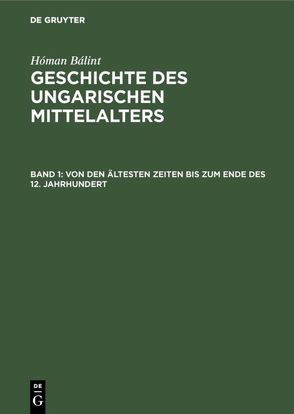 DE GRUYTER

Hóman Bálint

GESCHICHTE DES UNGARISCHEN MITTELALTERS

BAND 1: VON DEN ÄLTESTEN ZEITEN BIS ZUM ENDE DES 12. JAHRHUNDERT

DE
G